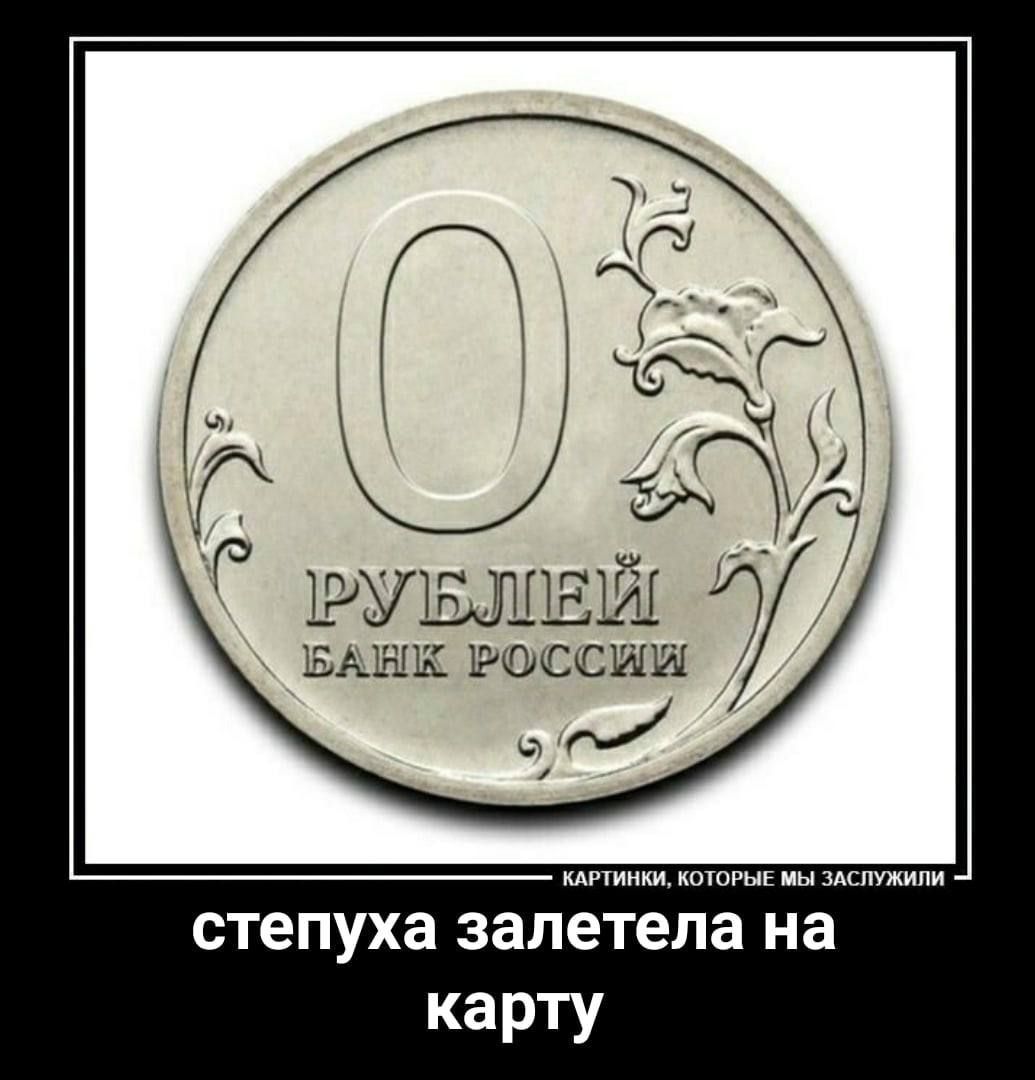 0
РУБЛЕЙ
БАНК РОССИИ

КАРТИНКИ, КОТОРЫЕ МЫ ЗАСЛУЖИЛИ

степуха залетела на карту